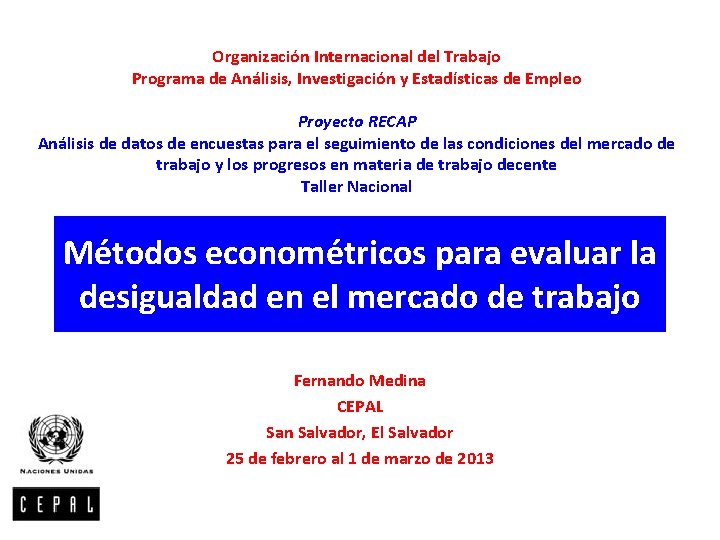 Organización Internacional del Trabajo
Programa de Análisis, Investigación y Estadísticas de Empleo

Proyecto RECAP
Análisis de datos de encuestas para el seguimiento de las condiciones del mercado de trabajo y los progresos en materia de trabajo decente
Taller Nacional

Métodos econométricos para evaluar la desigualdad en el mercado de trabajo

Fernando Medina
CEPAL
San Salvador, El Salvador
25 de febrero al 1 de marzo de 2013

NACIONES UNIDAS

CEPAL